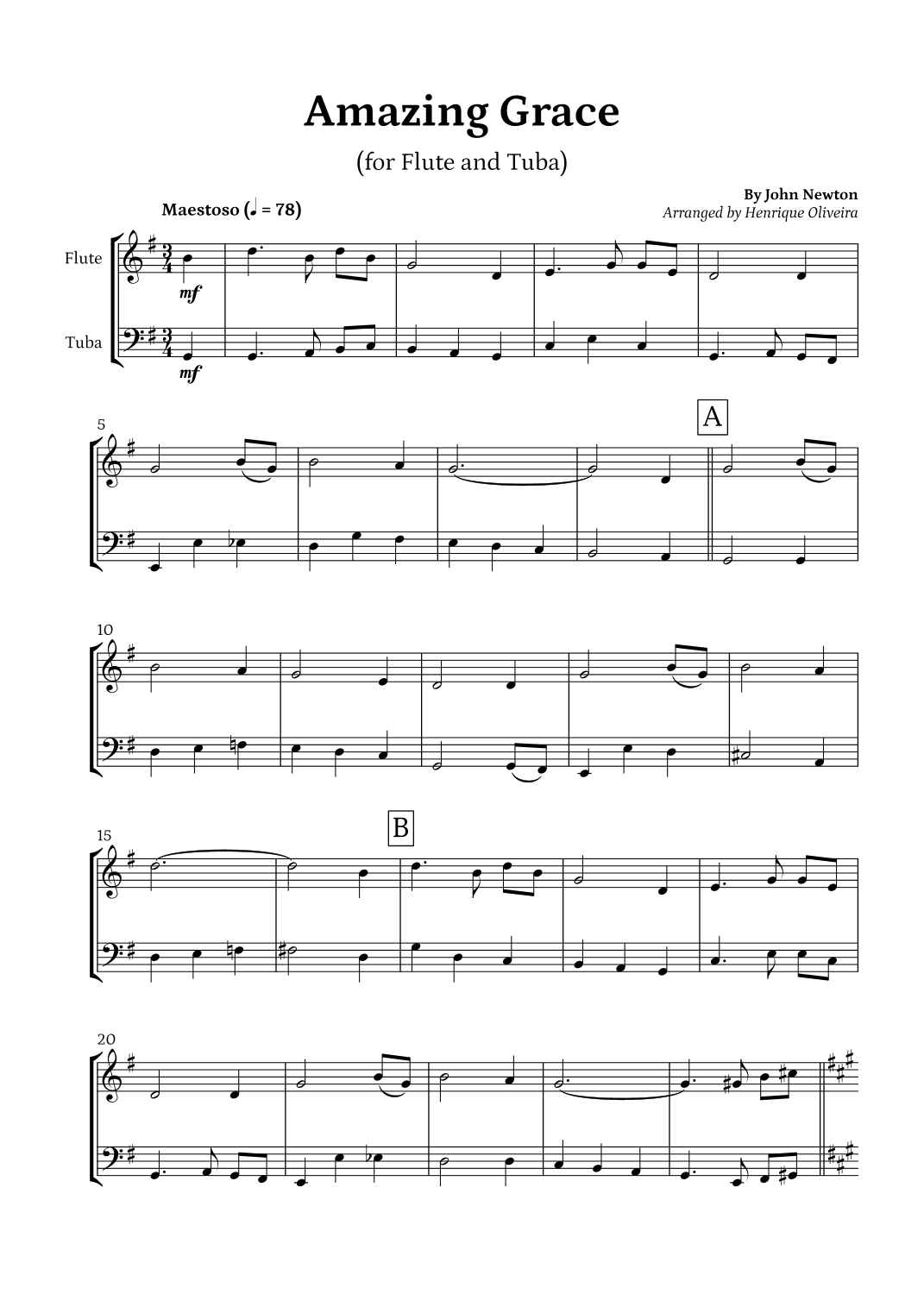 Amazing Grace

(for Flute and Tuba)

By John Newton

Arranged by Henrique Oliveira

Maestoso (♩ = 78)

Flute

Tuba

mf

mf

5

A

10

15

B

20